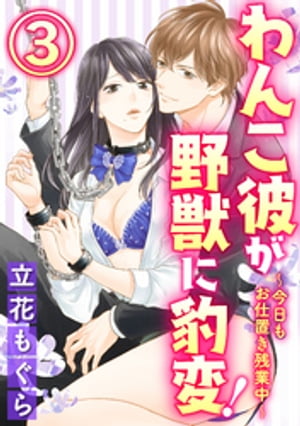 ③

わんこ彼が野獣に豹変!

~今日もお仕置き残業中~

立花もぐら